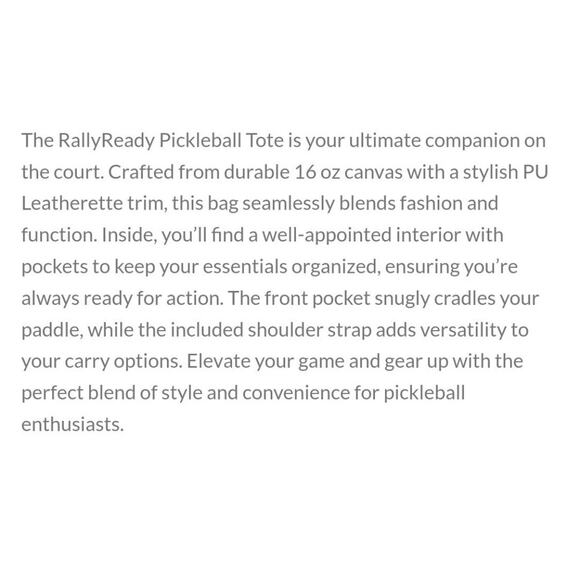 The RallyReady Pickleball Tote is your ultimate companion on the court. Crafted from durable 16 oz canvas with a stylish PU Leatherette trim, this bag seamlessly blends fashion and function. Inside, you'll find a well-appointed interior with pockets to keep your essentials organized, ensuring you're always ready for action. The front pocket snugly cradles your paddle, while the included shoulder strap adds versatility to your carry options. Elevate your game and gear up with the perfect blend of style and convenience for pickleball enthusiasts.